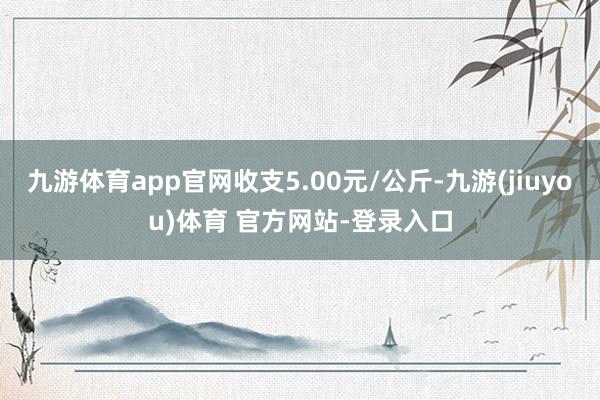 九游体育app官网收支5.00元/公斤-九游(jiuyou)体育 官方网站-登录入口